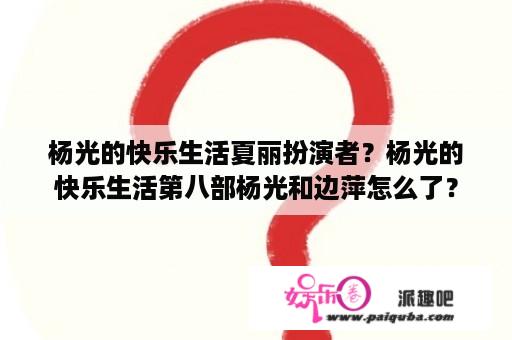 杨光的快乐生活夏丽扮演者？杨光的快乐生活第八部杨光和边萍怎么了？

娱乐圈 派趣吧
www.paiquba.com